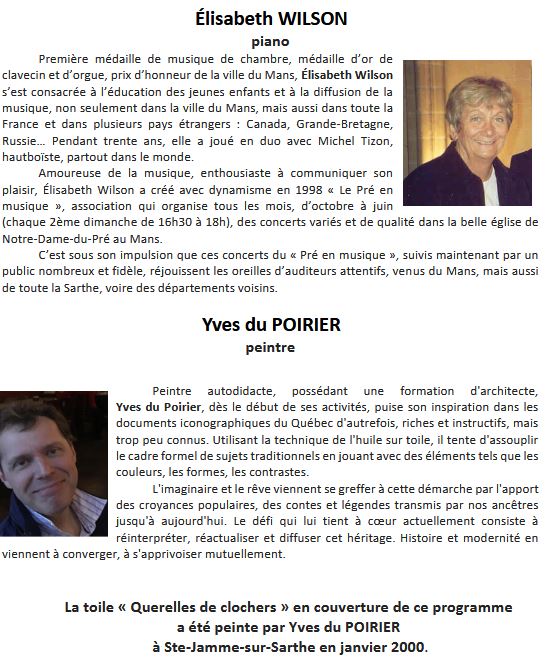 Élisabeth WILSON
piano

Première médaille de musique de chambre, médaille d'or de clavecin et d'orgue, prix d'honneur de la ville du Mans, Élisabeth Wilson s'est consacrée à l'éducation des jeunes enfants et à la diffusion de la musique, non seulement dans la ville du Mans, mais aussi dans toute la France et dans plusieurs pays étrangers : Canada, Grande-Bretagne, Russie… Pendant trente ans, elle a joué en duo avec Michel Tizon, hautboïste, partout dans le monde.

Amoureuse de la musique, enthousiaste à communiquer son plaisir, Élisabeth Wilson a créé avec dynamisme en 1998 « Le Pré en musique », association qui organise tous les mois, d'octobre à juin (chaque 2ème dimanche de 16h30 à 18h), des concerts variés et de qualité dans la belle église de Notre-Dame-du-Pré au Mans.

C'est sous son impulsion que ces concerts du « Pré en musique », suivis maintenant par un public nombreux et fidèle, réjouissent les oreilles d'auditeurs attentifs, venus du Mans, mais aussi de toute la Sarthe, voire des départements voisins.

Yves du POIRIER
peintre

Peintre autodidacte, possédant une formation d'architecte, Yves du Poirier, dès le début de ses activités, puise son inspiration dans les documents iconographiques du Québec d'autrefois, riches et instructifs, mais trop peu connus. Utilisant la technique de l'huile sur toile, il tente d'assouplir le cadre formel de sujets traditionnels en jouant avec des éléments tels que les couleurs, les formes, les contrastes.

L'imaginaire et le rêve viennent se greffer à cette démarche par l'apport des croyances populaires, des contes et légendes transmis par nos ancêtres jusqu'à aujourd'hui. Le défi qui lui tient à cœur actuellement consiste à réinterpréter, réactualiser et diffuser cet héritage. Histoire et modernité en viennent à converger, à s'apprivoiser mutuellement.

La toile « Querelles de clochers » en couverture de ce programme a été peinte par Yves du POIRIER à Ste-Jamme-sur-Sarthe en janvier 2000.